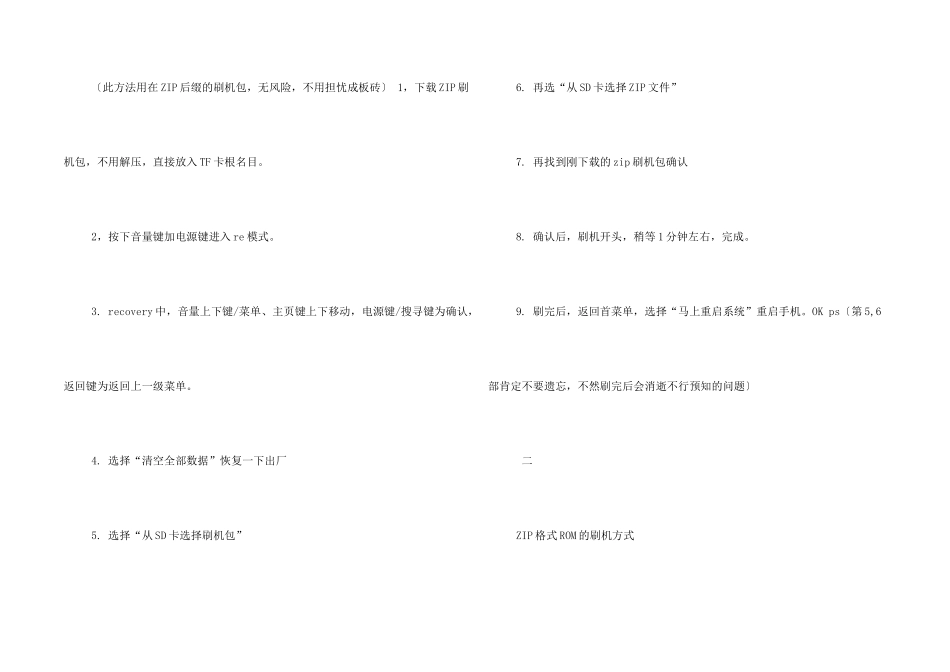 〔此方法用在ZIP后缀的刷机包，无风险，不用担忧成板砖〕 1，下载ZIP刷机包，不用解压，直接放入TF卡根名目。

2，按下音量键加电源键进入re模式。

3. recovery中，音量上下键/菜单、主页键上下移动，电源键/搜寻键为确认，返回键为返回上一级菜单。

4. 选择“清空全部数据”恢复一下出厂

5. 选择“从SD卡选择刷机包”

6. 再选“从SD卡选择ZIP文件”

7. 再找到刚下载的zip刷机包确认

8. 确认后，刷机开头，稍等1分钟左右，完成。

9. 刷完后，返回首菜单，选择“马上重启系统”重启手机。OK ps〔第5,6部肯定不要遗忘，不然刷完后会消逝不行预知的问题〕

二

ZIP格式ROM的刷机方式